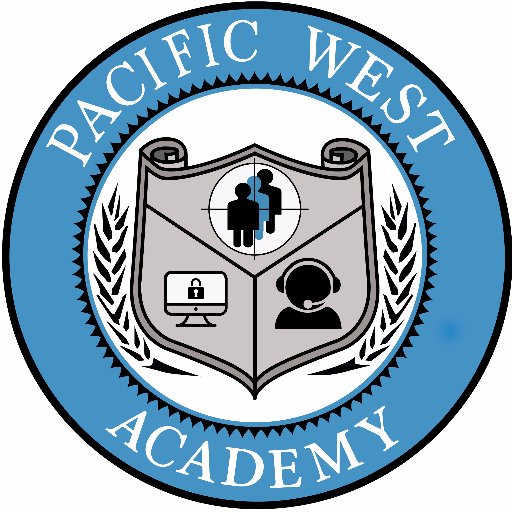 PACIFIC WEST
ACADEMY